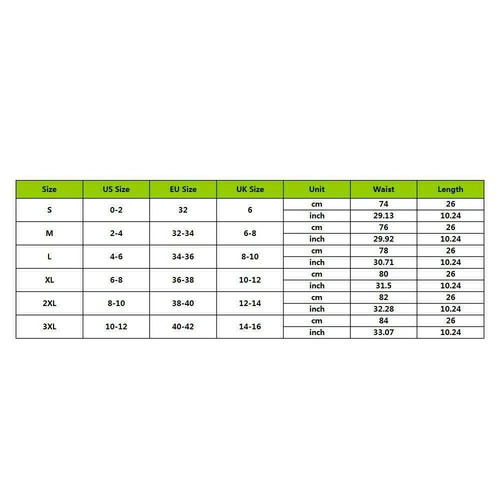 | Size | US Size | EU Size | UK Size | Unit | Waist | Length |
|---|---|---|---|---|---|---|
| S | 0-2 | 32 | 6 | cm | 74 | 26 |
| | | | | inch | 29.13 | 10.24 |
| M | 2-4 | 32-34 | 6-8 | cm | 76 | 26 |
| | | | | inch | 29.92 | 10.24 |
| L | 4-6 | 34-36 | 8-10 | cm | 78 | 26 |
| | | | | inch | 30.71 | 10.24 |
| XL | 6-8 | 36-38 | 10-12 | cm | 80 | 26 |
| | | | | inch | 31.5 | 10.24 |
| 2XL | 8-10 | 38-40 | 12-14 | cm | 82 | 26 |
| | | | | inch | 32.28 | 10.24 |
| 3XL | 10-12 | 40-42 | 14-16 | cm | 84 | 26 |
| | | | | inch | 33.07 | 10.24 |